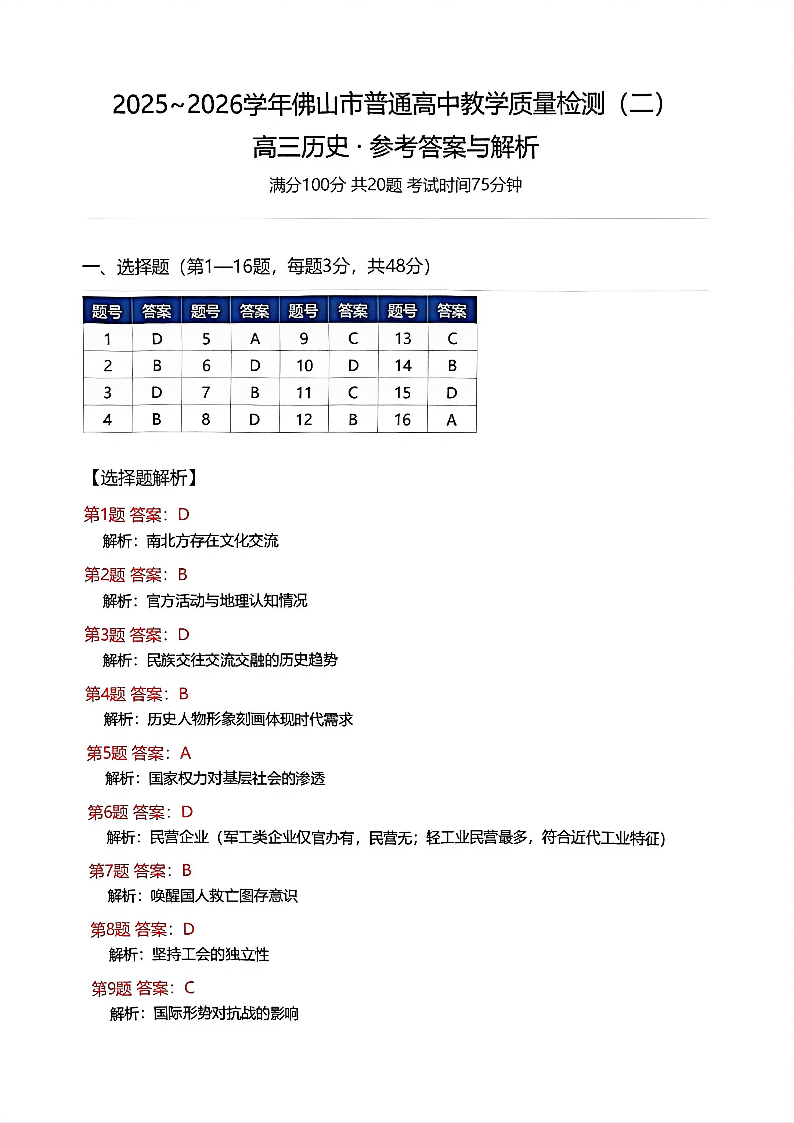 2025~2026学年佛山市普通高中教学质量检测（二）
高三历史 · 参考答案与解析
满分100分 共20题 考试时间75分钟

一、选择题（第1—16题，每题3分，共48分）

| 题号 | 答案 | 题号 | 答案 | 题号 | 答案 | 题号 | 答案 |
|---|---|---|---|---|---|---|---|
| 1 | D | 5 | A | 9 | C | 13 | C |
| 2 | B | 6 | D | 10 | D | 14 | B |
| 3 | D | 7 | B | 11 | C | 15 | D |
| 4 | B | 8 | D | 12 | B | 16 | A |

【选择题解析】

第1题 答案：D
解析：南北方存在文化交流

第2题 答案：B
解析：官方活动与地理认知情况

第3题 答案：D
解析：民族交往交流交融的历史趋势

第4题 答案：B
解析：历史人物形象刻画体现时代需求

第5题 答案：A
解析：国家权力对基层社会的渗透

第6题 答案：D
解析：民营企业（军工类企业仅官办有，民营无；轻工业民营最多，符合近代工业特征）

第7题 答案：B
解析：唤醒国人救亡图存意识

第8题 答案：D
解析：坚持工会的独立性

第9题 答案：C
解析：国际形势对抗战的影响